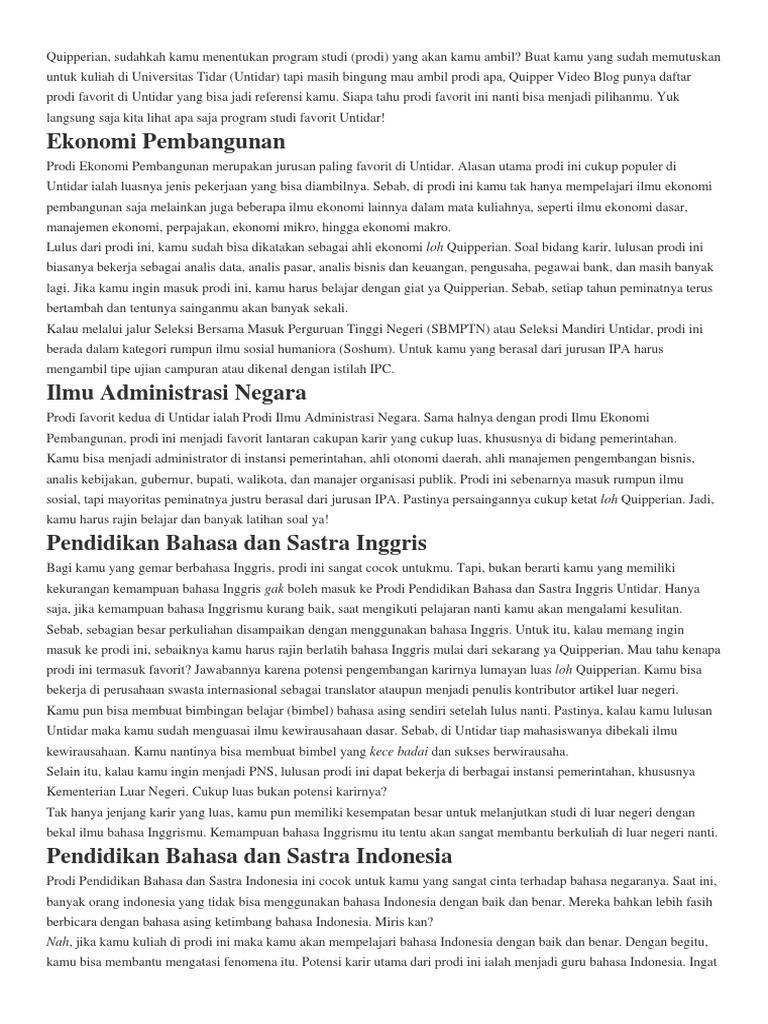 Quipperian, sudahkah kamu menentukan program studi (prodi) yang akan kamu ambil? Buat kamu yang sudah memutuskan untuk kuliah di Universitas Tidar (Untidar) tapi masih bingung mau ambil prodi apa, Quipper Video Blog punya daftar prodi favorit di Untidar yang bisa jadi referensi kamu. Siapa tahu prodi favorit ini nanti bisa menjadi pilihanmu. Yuk langsung saja kita lihat apa saja program studi favorit Untidar!

Ekonomi Pembangunan

Prodi Ekonomi Pembangunan merupakan jurusan paling favorit di Untidar. Alasan utama prodi ini cukup populer di Untidar ialah luasnya jenis pekerjaan yang bisa diambilnya. Sebab, di prodi ini kamu tak hanya mempelajari ilmu ekonomi pembangunan saja melainkan juga beberapa ilmu ekonomi lainnya dalam mata kuliahnya, seperti ilmu ekonomi dasar, manajemen ekonomi, perpajakan, ekonomi mikro, hingga ekonomi makro.
Lulus dari prodi ini, kamu sudah bisa dikatakan sebagai ahli ekonomi loh Quipperian. Soal bidang karir, lulusan prodi ini biasanya bekerja sebagai analis data, analis pasar, analis bisnis dan keuangan, pengusaha, pegawai bank, dan masih banyak lagi. Jika kamu ingin masuk prodi ini, kamu harus belajar dengan giat ya Quipperian. Sebab, setiap tahun peminatnya terus bertambah dan tentunya sainganmu akan banyak sekali.
Kalau melalui jalur Seleksi Bersama Masuk Perguruan Tinggi Negeri (SBMPTN) atau Seleksi Mandiri Untidar, prodi ini berada dalam kategori rumpun ilmu sosial humaniora (Soshum). Untuk kamu yang berasal dari jurusan IPA harus mengambil tipe ujian campuran atau dikenal dengan istilah IPC.

Ilmu Administrasi Negara

Prodi favorit kedua di Untidar ialah Prodi Ilmu Administrasi Negara. Sama halnya dengan prodi Ilmu Ekonomi Pembangunan, prodi ini menjadi favorit lantaran cakupan karir yang cukup luas, khususnya di bidang pemerintahan.
Kamu bisa menjadi administrator di instansi pemerintahan, ahli otonomi daerah, ahli manajemen pengembangan bisnis, analis kebijakan, gubernur, bupati, walikota, dan manajer organisasi publik. Prodi ini sebenarnya masuk rumpun ilmu sosial, tapi mayoritas peminatnya justru berasal dari jurusan IPA. Pastinya persaingannya cukup ketat loh Quipperian. Jadi, kamu harus rajin belajar dan banyak latihan soal ya!

Pendidikan Bahasa dan Sastra Inggris

Bagi kamu yang gemar berbahasa Inggris, prodi ini sangat cocok untukmu. Tapi, bukan berarti kamu yang memiliki kekurangan kemampuan bahasa Inggris gak boleh masuk ke Prodi Pendidikan Bahasa dan Sastra Inggris Untidar. Hanya saja, jika kemampuan bahasa Inggrismu kurang baik, saat mengikuti pelajaran nanti kamu akan mengalami kesulitan. Sebab, sebagian besar perkuliahan disampaikan dengan menggunakan bahasa Inggris. Untuk itu, kalau memang ingin masuk ke prodi ini, sebaiknya kamu harus rajin berlatih bahasa Inggris mulai dari sekarang ya Quipperian. Mau tahu kenapa prodi ini termasuk favorit? Jawabannya karena potensi pengembangan karirnya lumayan luas loh Quipperian. Kamu bisa bekerja di perusahaan swasta internasional sebagai translator ataupun menjadi penulis kontributor artikel luar negeri.
Kamu pun bisa membuat bimbingan belajar (bimbel) bahasa asing sendiri setelah lulus nanti. Pastinya, kalau kamu lulusan Untidar maka kamu sudah menguasai ilmu kewirausahaan dasar. Sebab, di Untidar tiap mahasiswanya dibekali ilmu kewirausahaan. Kamu nantinya bisa membuat bimbel yang kece badai dan sukses berwirausaha.
Selain itu, kalau kamu ingin menjadi PNS, lulusan prodi ini dapat bekerja di berbagai instansi pemerintahan, khususnya Kementerian Luar Negeri. Cukup luas bukan potensi karirnya?
Tak hanya jenjang karir yang luas, kamu pun memiliki kesempatan besar untuk melanjutkan studi di luar negeri dengan bekal ilmu bahasa Inggrismu. Kemampuan bahasa Inggrismu itu tentu akan sangat membantu berkuliah di luar negeri nanti.

Pendidikan Bahasa dan Sastra Indonesia

Prodi Pendidikan Bahasa dan Sastra Indonesia ini cocok untuk kamu yang sangat cinta terhadap bahasa negaranya. Saat ini, banyak orang indonesia yang tidak bisa menggunakan bahasa Indonesia dengan baik dan benar. Mereka bahkan lebih fasih berbicara dengan bahasa asing ketimbang bahasa Indonesia. Miris kan?
Nah, jika kamu kuliah di prodi ini maka kamu akan mempelajari bahasa Indonesia dengan baik dan benar. Dengan begitu, kamu bisa membantu mengatasi fenomena itu. Potensi karir utama dari prodi ini ialah menjadi guru bahasa Indonesia. Ingat